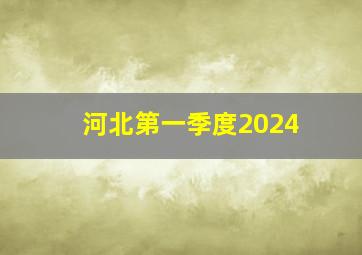 河北第一季度2024